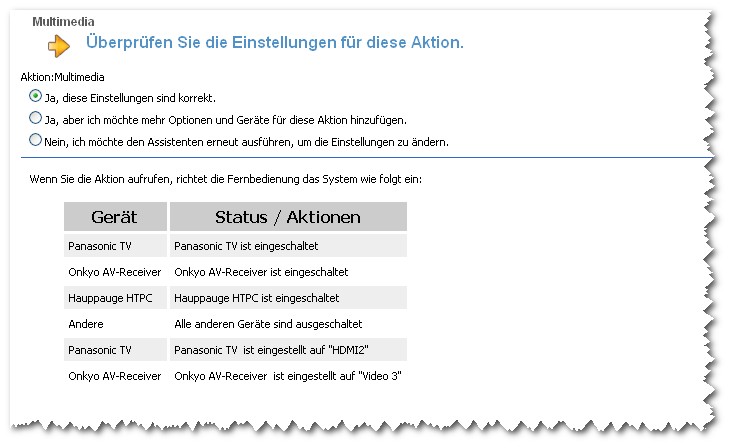 Multimedia

Überprüfen Sie die Einstellungen für diese Aktion.

Aktion:Multimedia

Ja, diese Einstellungen sind korrekt.

Ja, aber ich möchte mehr Optionen und Geräte für diese Aktion hinzufügen.

Nein, ich möchte den Assistenten erneut ausführen, um die Einstellungen zu ändern.

Wenn Sie die Aktion aufrufen, richtet die Fernbedienung das System wie folgt ein:

| Gerät | Status / Aktionen |
|---|---|
| Panasonic TV | Panasonic TV ist eingeschaltet |
| Onkyo AV-Receiver | Onkyo AV-Receiver ist eingeschaltet |
| Hauppauge HTPC | Hauppauge HTPC ist eingeschaltet |
| Andere | Alle anderen Geräte sind ausgeschaltet |
| Panasonic TV | Panasonic TV ist eingestellt auf "HDMI2" |
| Onkyo AV-Receiver | Onkyo AV-Receiver ist eingestellt auf "Video 3" |